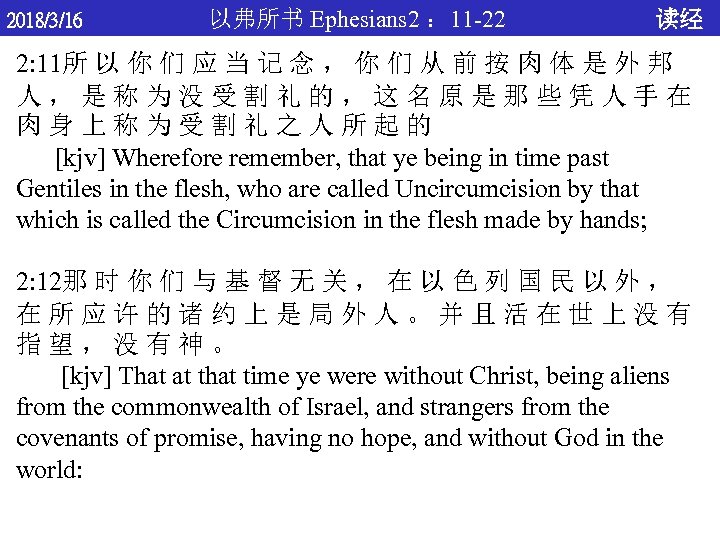 2018/3/16 以弗所书 Ephesians2：11-22 读经

2:11所以你们应当记念，你们从前按肉体是外邦人，是称为没受割礼的，这名原是那些凭人手在肉身上称为受割礼之人所起的

[kjv] Wherefore remember, that ye being in time past Gentiles in the flesh, who are called Uncircumcision by that which is called the Circumcision in the flesh made by hands;

2:12那时你们与基督无关，在以色列国民以外，在所应许的诸约上是局外人。并且活在世上没有指望，没有神。

[kjv] That at that time ye were without Christ, being aliens from the commonwealth of Israel, and strangers from the covenants of promise, having no hope, and without God in the world: